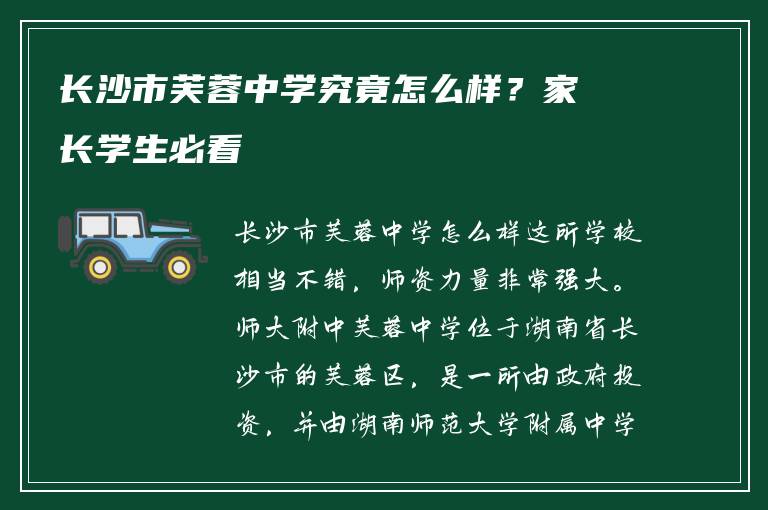 长沙市芙蓉中学究竟怎么样？家长学生必看

长沙市芙蓉中学怎么样这所学校相当不错，师资力量非常强大。师大附中芙蓉中学位于湖南省长沙市的芙蓉区，是一所由政府投资，并由湖南师范大学附属中学